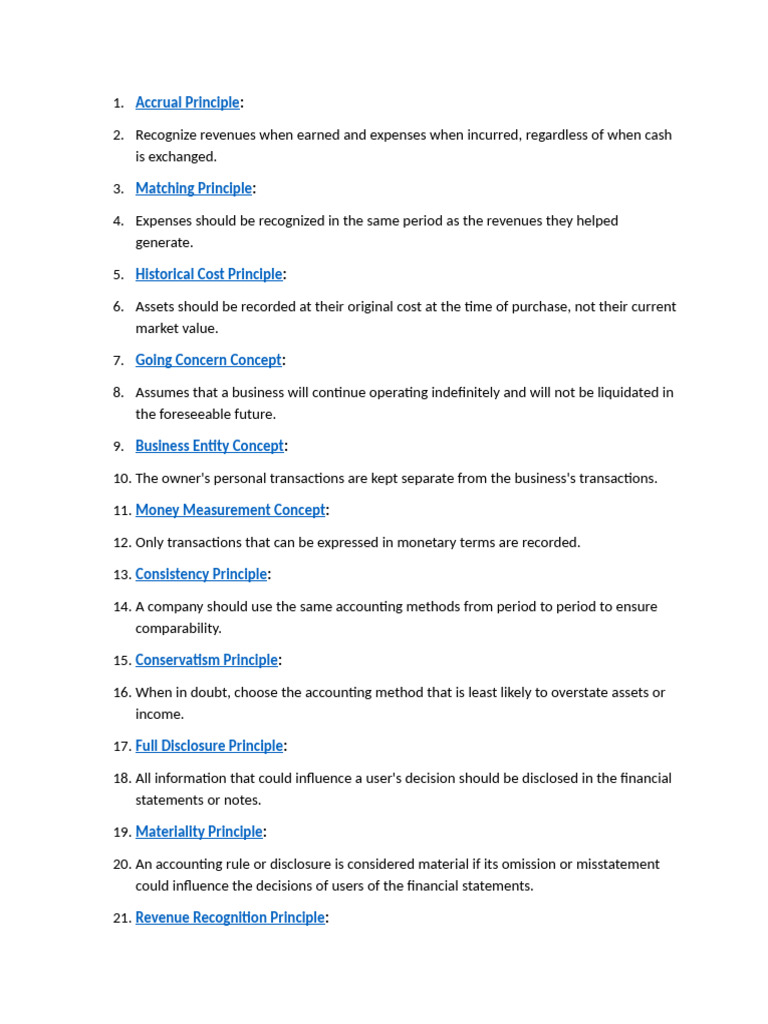 1. Accrual Principle:

2. Recognize revenues when earned and expenses when incurred, regardless of when cash is exchanged.

3. Matching Principle:

4. Expenses should be recognized in the same period as the revenues they helped generate.

5. Historical Cost Principle:

6. Assets should be recorded at their original cost at the time of purchase, not their current market value.

7. Going Concern Concept:

8. Assumes that a business will continue operating indefinitely and will not be liquidated in the foreseeable future.

9. Business Entity Concept:

10. The owner's personal transactions are kept separate from the business's transactions.

11. Money Measurement Concept:

12. Only transactions that can be expressed in monetary terms are recorded.

13. Consistency Principle:

14. A company should use the same accounting methods from period to period to ensure comparability.

15. Conservatism Principle:

16. When in doubt, choose the accounting method that is least likely to overstate assets or income.

17. Full Disclosure Principle:

18. All information that could influence a user's decision should be disclosed in the financial statements or notes.

19. Materiality Principle:

20. An accounting rule or disclosure is considered material if its omission or misstatement could influence the decisions of users of the financial statements.

21. Revenue Recognition Principle: